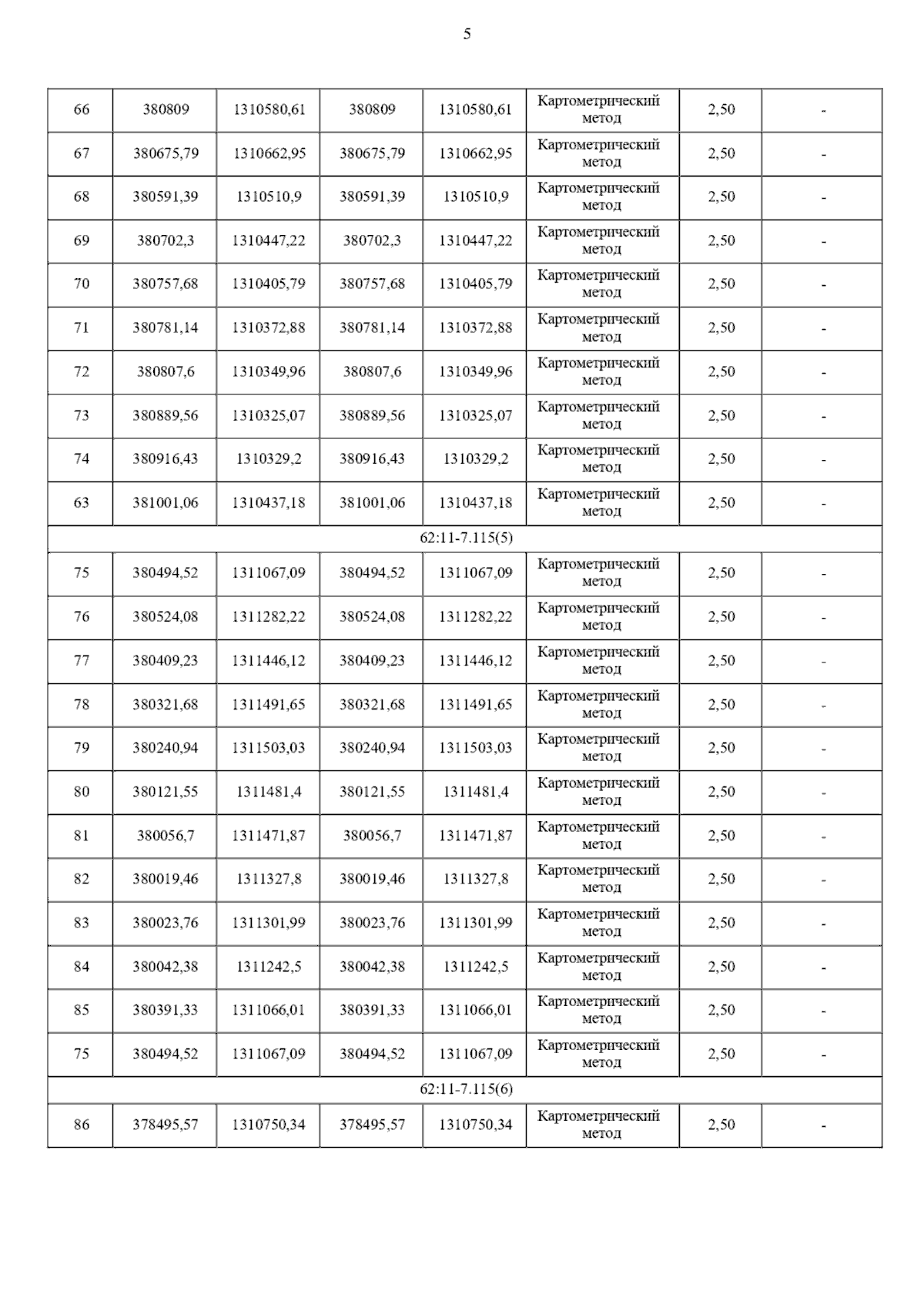 5

| 66 | 380809 | 1310580,61 | 380809 | 1310580,61 | Картометрический метод | 2,50 | - |
|---|---|---|---|---|---|---|---|
| 67 | 380675,79 | 1310662,95 | 380675,79 | 1310662,95 | Картометрический метод | 2,50 | - |
| 68 | 380591,39 | 1310510,9 | 380591,39 | 1310510,9 | Картометрический метод | 2,50 | - |
| 69 | 380702,3 | 1310447,22 | 380702,3 | 1310447,22 | Картометрический метод | 2,50 | - |
| 70 | 380757,68 | 1310405,79 | 380757,68 | 1310405,79 | Картометрический метод | 2,50 | - |
| 71 | 380781,14 | 1310372,88 | 380781,14 | 1310372,88 | Картометрический метод | 2,50 | - |
| 72 | 380807,6 | 1310349,96 | 380807,6 | 1310349,96 | Картометрический метод | 2,50 | - |
| 73 | 380889,56 | 1310325,07 | 380889,56 | 1310325,07 | Картометрический метод | 2,50 | - |
| 74 | 380916,43 | 1310329,2 | 380916,43 | 1310329,2 | Картометрический метод | 2,50 | - |
| 63 | 381001,06 | 1310437,18 | 381001,06 | 1310437,18 | Картометрический метод | 2,50 | - |
| 62:11-7.115(5) | | | | | | | |
| 75 | 380494,52 | 1311067,09 | 380494,52 | 1311067,09 | Картометрический метод | 2,50 | - |
| 76 | 380524,08 | 1311282,22 | 380524,08 | 1311282,22 | Картометрический метод | 2,50 | - |
| 77 | 380409,23 | 1311446,12 | 380409,23 | 1311446,12 | Картометрический метод | 2,50 | - |
| 78 | 380321,68 | 1311491,65 | 380321,68 | 1311491,65 | Картометрический метод | 2,50 | - |
| 79 | 380240,94 | 1311503,03 | 380240,94 | 1311503,03 | Картометрический метод | 2,50 | - |
| 80 | 380121,55 | 1311481,4 | 380121,55 | 1311481,4 | Картометрический метод | 2,50 | - |
| 81 | 380056,7 | 1311471,87 | 380056,7 | 1311471,87 | Картометрический метод | 2,50 | - |
| 82 | 380019,46 | 1311327,8 | 380019,46 | 1311327,8 | Картометрический метод | 2,50 | - |
| 83 | 380023,76 | 1311301,99 | 380023,76 | 1311301,99 | Картометрический метод | 2,50 | - |
| 84 | 380042,38 | 1311242,5 | 380042,38 | 1311242,5 | Картометрический метод | 2,50 | - |
| 85 | 380391,33 | 1311066,01 | 380391,33 | 1311066,01 | Картометрический метод | 2,50 | - |
| 75 | 380494,52 | 1311067,09 | 380494,52 | 1311067,09 | Картометрический метод | 2,50 | - |
| 62:11-7.115(6) | | | | | | | |
| 86 | 378495,57 | 1310750,34 | 378495,57 | 1310750,34 | Картометрический метод | 2,50 | - |